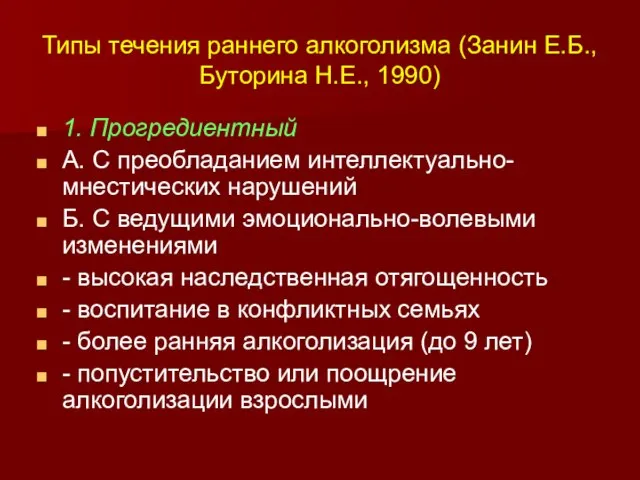 Типы течения раннего алкоголизма (Занин Е.Б., Буторина Н.Е., 1990)

1. Прогредиентный

А. С преобладанием интеллектуально-мнестических нарушений

Б. С ведущими эмоционально-волевыми изменениями

- высокая наследственная отягощенность

- воспитание в конфликтных семьях

- более ранняя алкоголизация (до 9 лет)

- попустительство или поощрение алкоголизации взрослыми